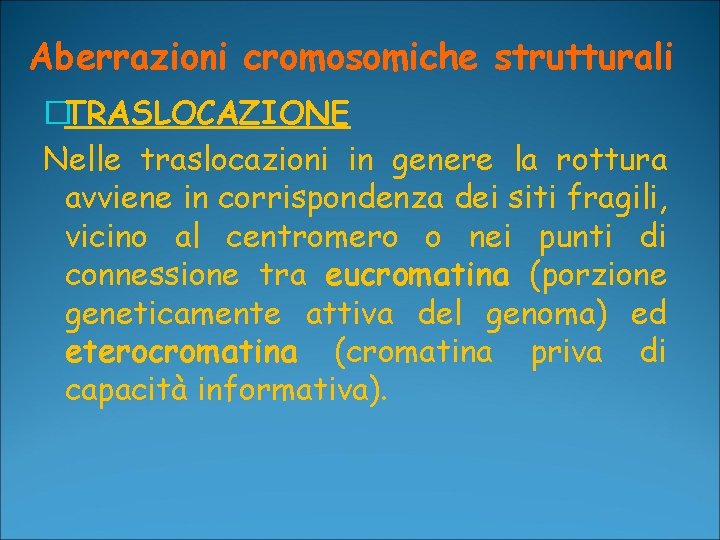 Aberrazioni cromosomiche strutturali

TRASLOCAZIONE

Nelle traslocazioni in genere la rottura avviene in corrispondenza dei siti fragili, vicino al centromero o nei punti di connessione tra eucromatina (porzione geneticamente attiva del genoma) ed eterocromatina (cromatina priva di capacità informativa).